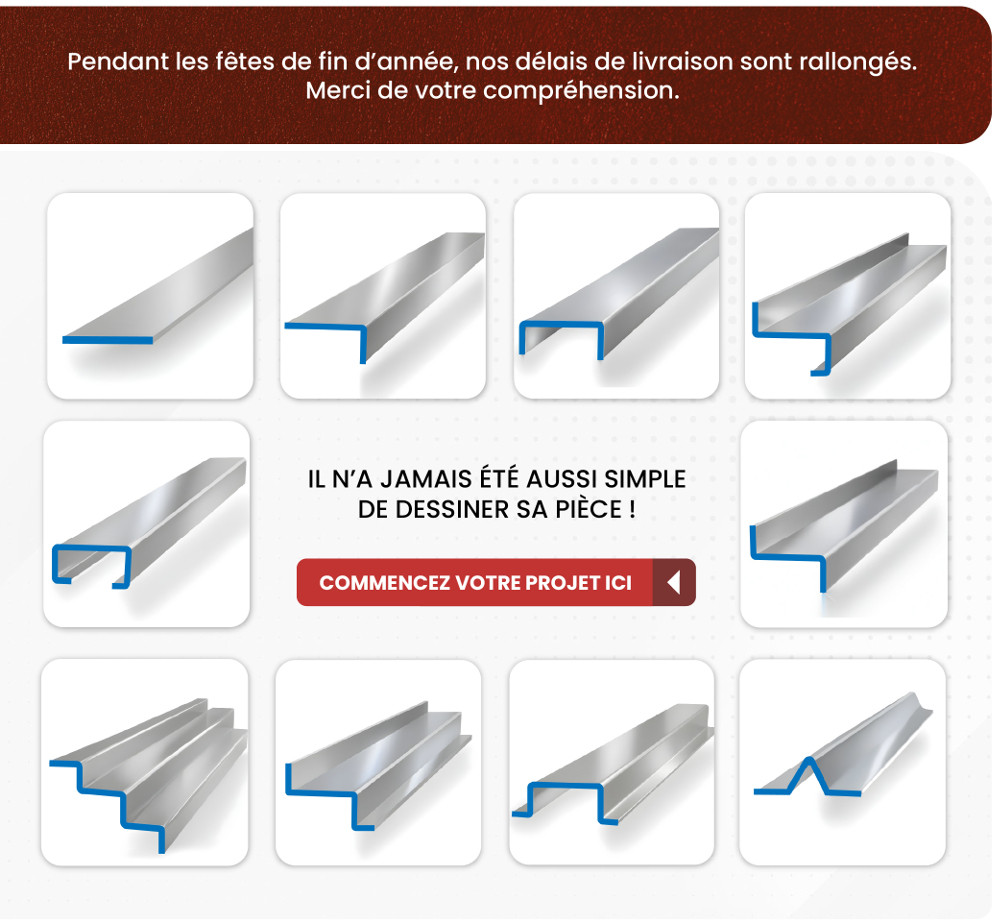 Pendant les fêtes de fin d'année, nos délais de livraison sont rallongés. Merci de votre compréhension.

IL N'A JAMAIS ÉTÉ AUSSI SIMPLE DE DESSINER SA PIÈCE !

COMMENCEZ VOTRE PROJET ICI